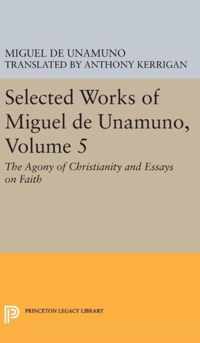 MIGUEL DE UNAMUNO
TRANSLATED BY ANTHONY KERRIGAN

Selected Works of Miguel de Unamuno, Volume 5

The Agony of Christianity and Essays on Faith

PRINCETON LEGACY LIBRARY